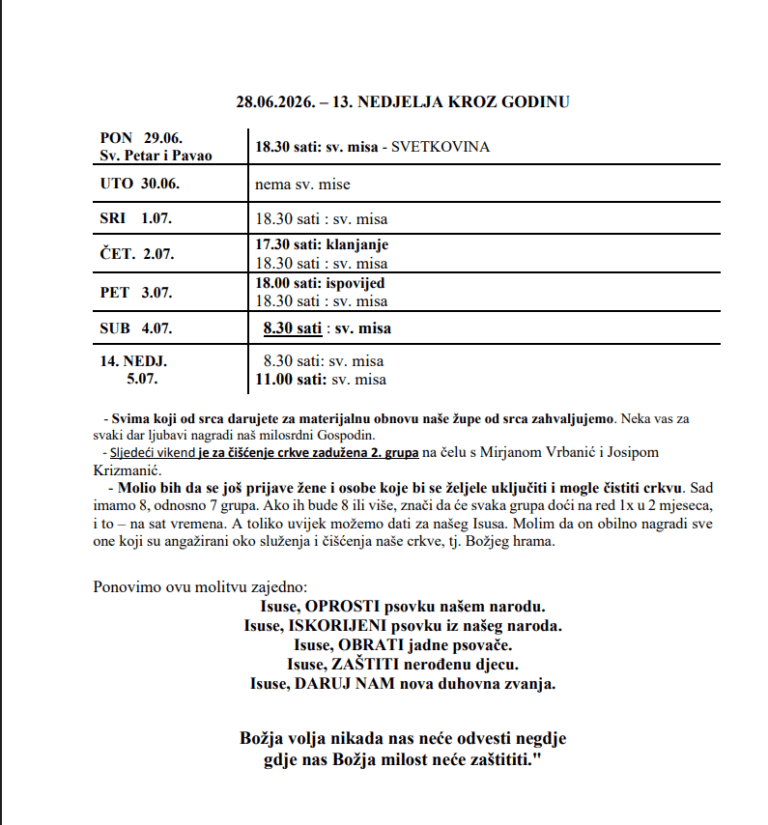 28.06.2026. – 13. NEDJELJA KROZ GODINU

| PON 29.06. Sv. Petar i Pavao | 18.30 sati: sv. misa - SVETKOVINA |
|---|---|
| UTO 30.06. | nema sv. mise |
| SRI 1.07. | 18.30 sati : sv. misa |
| ČET. 2.07. | 17.30 sati: klanjanje 18.30 sati : sv. misa |
| PET 3.07. | 18.00 sati: ispovijed 18.30 sati : sv. misa |
| SUB 4.07. | 8.30 sati : sv. misa |
| 14. NEDJ. 5.07. | 8.30 sati: sv. misa 11.00 sati: sv. misa |

- Svima koji od srca darujete za materijalnu obnovu naše župe od srca zahvaljujemo. Neka vas za svaki dar ljubavi nagradi naš milosrdni Gospodin.

- Sljedeći vikend je za čišćenje crkve zadužena 2. grupa na čelu s Mirjanom Vrbanić i Josipom Krizmanić.

- Molio bih da se još prijave žene i osobe koje bi se željele uključiti i mogle čistiti crkvu. Sad imamo 8, odnosno 7 grupa. Ako ih bude 8 ili više, znači da će svaka grupa doći na red 1x u 2 mjeseca, i to – na sat vremena. A toliko uvijek možemo dati za našeg Isusa. Molim da on obilno nagradi sve one koji su angažirani oko služenja i čišćenja naše crkve, tj. Božjeg hrama.

Ponovimo ovu molitvu zajedno:
Isuse, OPROSTI psovku našem narodu.
Isuse, ISKORIJENI psovku iz našeg naroda.
Isuse, OBRATI jadne psovače.
Isuse, ZAŠTITI nerođenu djecu.
Isuse, DARUJ NAM nova duhovna zvanja.

Božja volja nikada nas neće odvesti negdje
gdje nas Božja milost neće zaštititi."